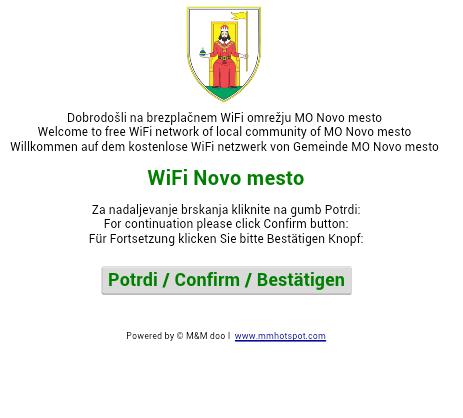 Dobrodošli na brezplačnem WiFi omrežju MO Novo mesto
Welcome to free WiFi network of local community of MO Novo mesto
Willkommen auf dem kostenlose WiFi netzwerk von Gemeinde MO Novo mesto

WiFi Novo mesto

Za nadaljevanje brskanja kliknite na gumb Potrdi:
For continuation please click Confirm button:
Für Fortsetzung klicken Sie bitte Bestätigen Knopf:

Potrdi / Confirm / Bestätigen

Powered by © M&M doo I www.mmhotspot.com